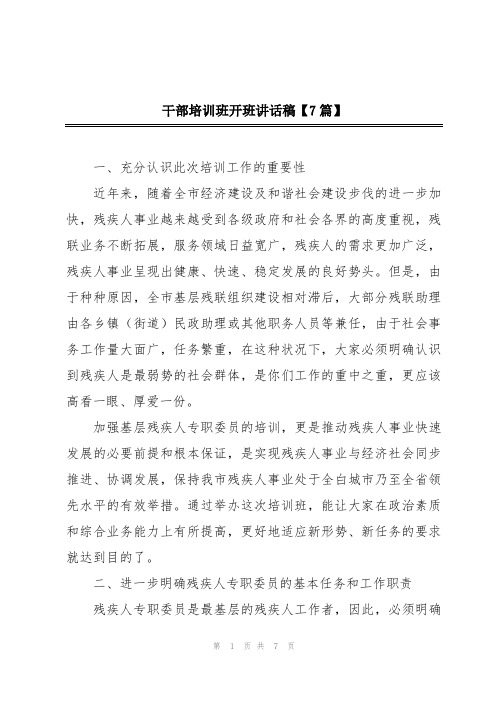 干部培训班开班讲话稿【7篇】

一、充分认识此次培训工作的重要性

近年来，随着全市经济建设及和谐社会建设步伐的进一步加快，残疾人事业越来越受到各级政府和社会各界的高度重视，残联业务不断拓展，服务领域日益宽广，残疾人的需求更加广泛，残疾人事业呈现出健康、快速、稳定发展的良好势头。但是，由于种种原因，全市基层残联组织建设相对滞后，大部分残联助理由各乡镇（街道）民政助理或其他职务人员等兼任，由于社会事务工作量大面广，任务繁重，在这种状况下，大家必须明确认识到残疾人是最弱势的社会群体，是你们工作的重中之重，更应该高看一眼、厚爱一份。

加强基层残疾人专职委员的培训，更是推动残疾人事业快速发展的必要前提和根本保证，是实现残疾人事业与经济社会同步推进、协调发展，保持我市残疾人事业处于全白城市乃至全省领先水平的有效举措。通过举办这次培训班，能让大家在政治素质和综合业务能力上有所提高，更好地适应新形势、新任务的要求就达到目的了。

二、进一步明确残疾人专职委员的基本任务和工作职责

残疾人专职委员是最基层的残疾人工作者，因此，必须明确

第 1 页 共 7 页